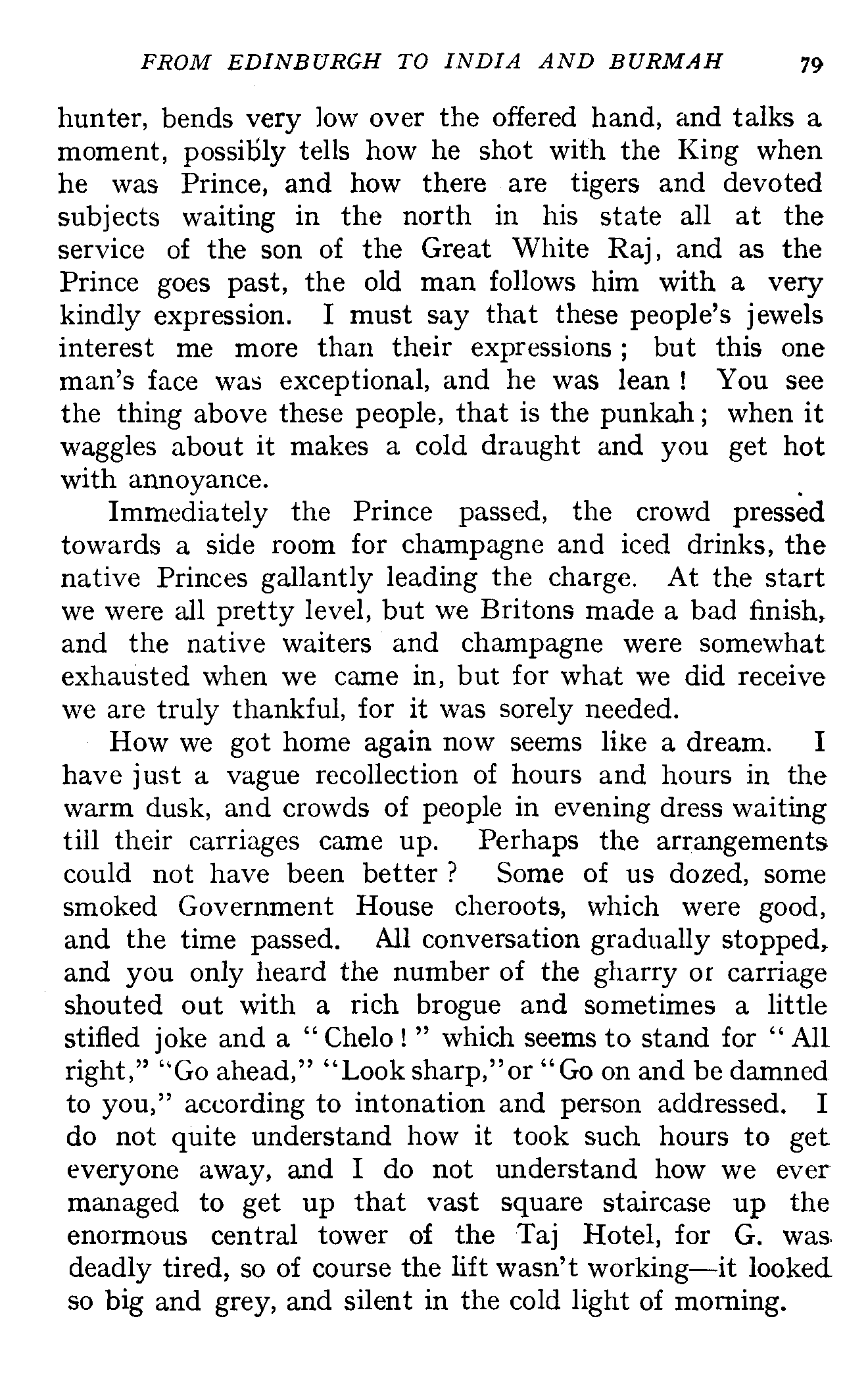 FROM EDINBURGH TO INDIA AND BURMAH 79

hunter, bends very low over the offered hand, and talks a moment, possibly tells how he shot with the King when he was Prince, and how there are tigers and devoted subjects waiting in the north in his state all at the service of the son of the Great White Raj, and as the Prince goes past, the old man follows him with a very kindly expression. I must say that these people's jewels interest me more than their expressions; but this one man's face was exceptional, and he was lean! You see the thing above these people, that is the punkah; when it waggles about it makes a cold draught and you get hot with annoyance.

Immediately the Prince passed, the crowd pressed towards a side room for champagne and iced drinks, the native Princes gallantly leading the charge. At the start we were all pretty level, but we Britons made a bad finish, and the native waiters and champagne were somewhat exhausted when we came in, but for what we did receive we are truly thankful, for it was sorely needed.

How we got home again now seems like a dream. I have just a vague recollection of hours and hours in the warm dusk, and crowds of people in evening dress waiting till their carriages came up. Perhaps the arrangements could not have been better? Some of us dozed, some smoked Government House cheroots, which were good, and the time passed. All conversation gradually stopped, and you only heard the number of the gharry or carriage shouted out with a rich brogue and sometimes a little stifled joke and a "Chelo!" which seems to stand for "All right," "Go ahead," "Look sharp," or "Go on and be damned to you," according to intonation and person addressed. I do not quite understand how it took such hours to get everyone away, and I do not understand how we ever managed to get up that vast square staircase up the enormous central tower of the Taj Hotel, for G. was deadly tired, so of course the lift wasn't working—it looked so big and grey, and silent in the cold light of morning.